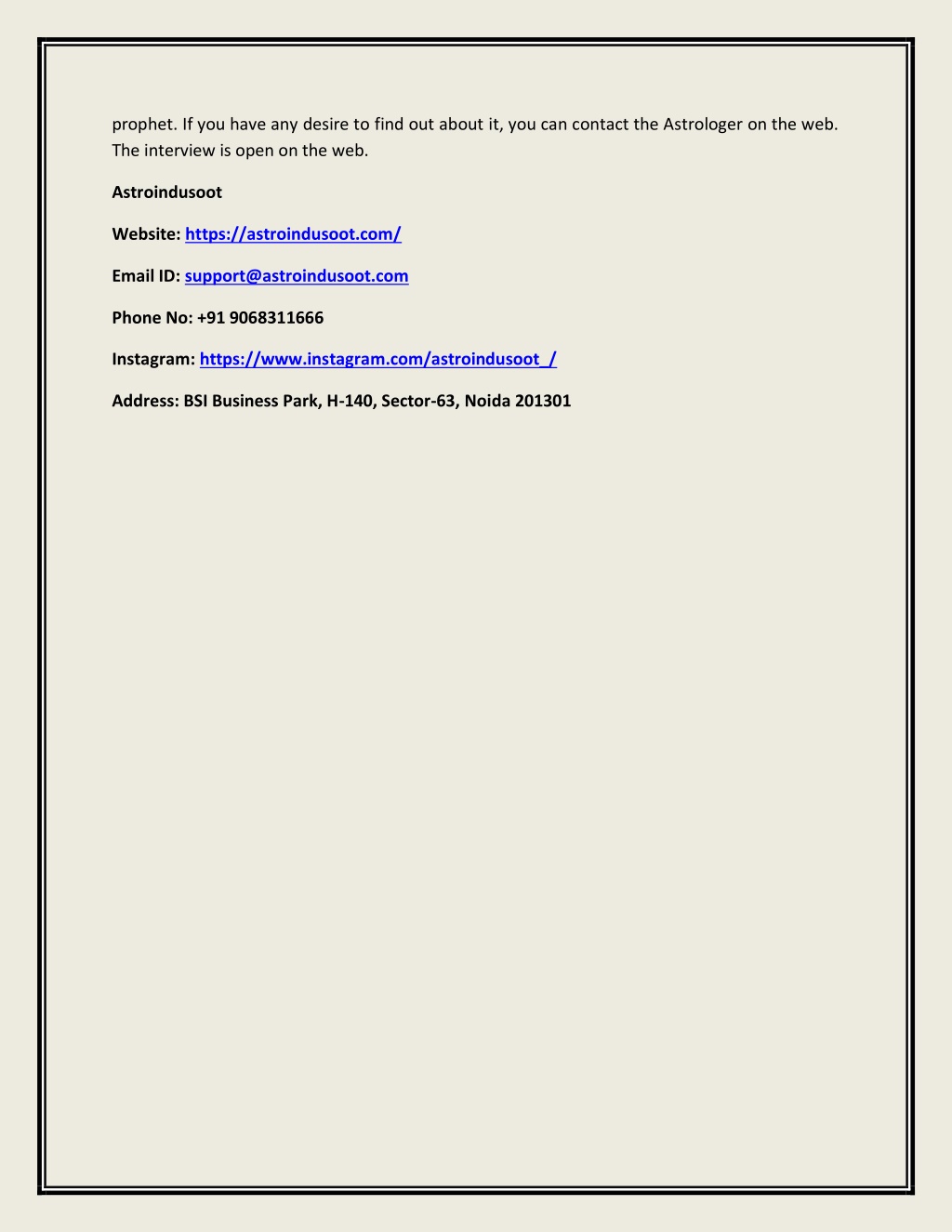 prophet. If you have any desire to find out about it, you can contact the Astrologer on the web. The interview is open on the web.

Astroindusoot

Website: https://astroindusoot.com/

Email ID: support@astroindusoot.com

Phone No: +91 9068311666

Instagram: https://www.instagram.com/astroindusoot_/

Address: BSI Business Park, H-140, Sector-63, Noida 201301